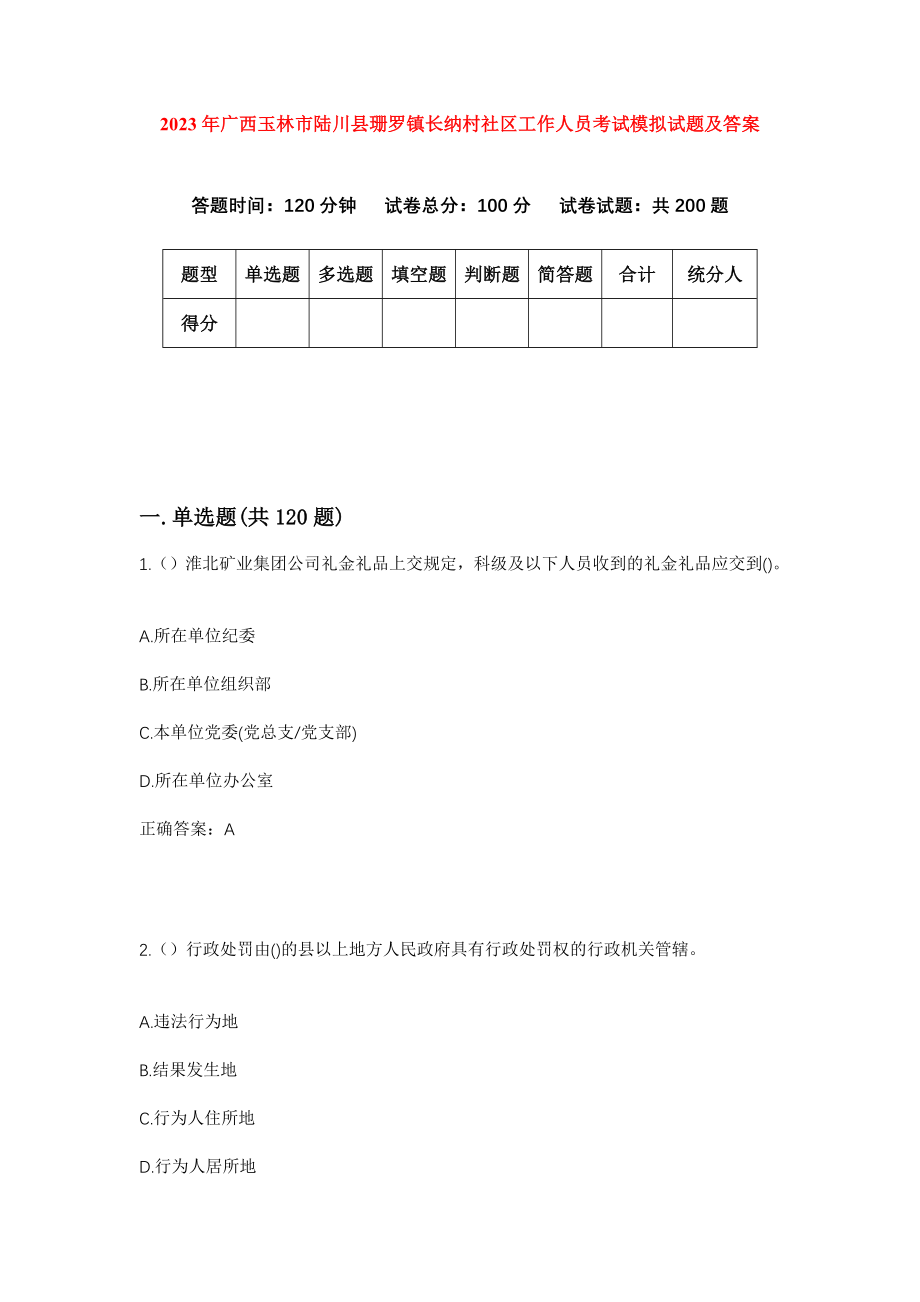 2023年广西玉林市陆川县珊罗镇长纳村社区工作人员考试模拟试题及答案

答题时间：120分钟　试卷总分：100分　试卷试题：共200题

| 题型 | 单选题 | 多选题 | 填空题 | 判断题 | 简答题 | 合计 | 统分人 |
|---|---|---|---|---|---|---|---|
| 得分 | | | | | | | |

一.单选题(共120题)

1.（）淮北矿业集团公司礼金礼品上交规定，科级及以下人员收到的礼金礼品应交到()。

A.所在单位纪委

B.所在单位组织部

C.本单位党委(党总支/党支部)

D.所在单位办公室

正确答案：A

2.（）行政处罚由()的县以上地方人民政府具有行政处罚权的行政机关管辖。

A.违法行为地

B.结果发生地

C.行为人住所地

D.行为人居所地